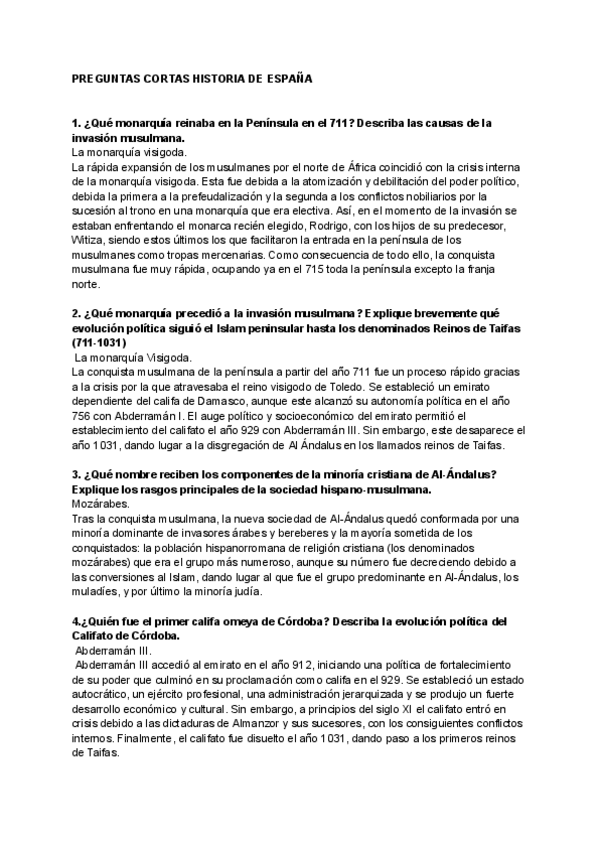 PREGUNTAS CORTAS HISTORIA DE ESPAÑA

1. ¿Qué monarquía reinaba en la Península en el 711? Describa las causas de la invasión musulmana.
La monarquía visigoda.
La rápida expansión de los musulmanes por el norte de África coincidió con la crisis interna de la monarquía visigoda. Esta fue debida a la atomización y debilitación del poder político, debida la primera a la prefeudalización y la segunda a los conflictos nobiliarios por la sucesión al trono en una monarquía que era electiva. Así, en el momento de la invasión se estaban enfrentando el monarca recién elegido, Rodrigo, con los hijos de su predecesor, Witiza, siendo estos últimos los que facilitaron la entrada en la península de los musulmanes como tropas mercenarias. Como consecuencia de todo ello, la conquista musulmana fue muy rápida, ocupando ya en el 715 toda la península excepto la franja norte.

2. ¿Qué monarquía precedió a la invasión musulmana? Explique brevemente qué evolución política siguió el Islam peninsular hasta los denominados Reinos de Taifas (711-1031)
La monarquía Visigoda.
La conquista musulmana de la península a partir del año 711 fue un proceso rápido gracias a la crisis por la que atravesaba el reino visigodo de Toledo. Se estableció un emirato dependiente del califa de Damasco, aunque este alcanzó su autonomía política en el año 756 con Abderramán I. El auge político y socioeconómico del emirato permitió el establecimiento del califato el año 929 con Abderramán III. Sin embargo, este desaparece el año 1031, dando lugar a la disgregación de Al Ándalus en los llamados reinos de Taifas.

3. ¿Qué nombre reciben los componentes de la minoría cristiana de Al-Ándalus? Explique los rasgos principales de la sociedad hispano-musulmana.
Mozárabes.
Tras la conquista musulmana, la nueva sociedad de Al-Ándalus quedó conformada por una minoría dominante de invasores árabes y bereberes y la mayoría sometida de los conquistados: la población hispanorromana de religión cristiana (los denominados mozárabes) que era el grupo más numeroso, aunque su número fue decreciendo debido a las conversiones al Islam, dando lugar al que fue el grupo predominante en Al-Ándalus, los muladíes, y por último la minoría judía.

4.¿Quién fue el primer califa omeya de Córdoba? Describa la evolución política del Califato de Córdoba.
Abderramán III.
Abderramán III accedió al emirato en el año 912, iniciando una política de fortalecimiento de su poder que culminó en su proclamación como califa en el 929. Se estableció un estado autocrático, un ejército profesional, una administración jerarquizada y se produjo un fuerte desarrollo económico y cultural. Sin embargo, a principios del siglo XI el califato entró en crisis debido a las dictaduras de Almanzor y sus sucesores, con los consiguientes conflictos internos. Finalmente, el califato fue disuelto el año 1031, dando paso a los primeros reinos de Taifas.